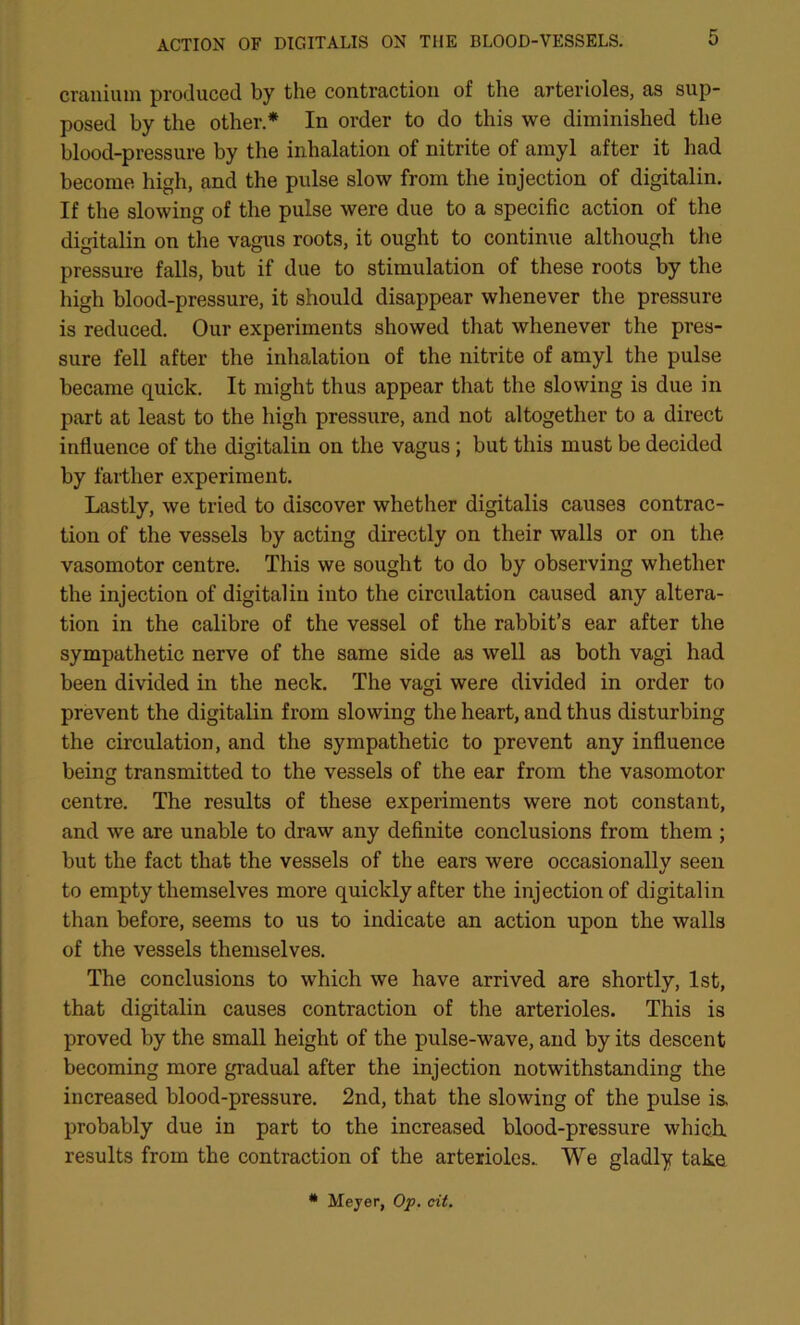 ACTION OF DIGITALIS ON THE BLOOD-VESSELS. 5

cranium produced by the contraction of the arterioles, as supposed by the other.* In order to do this we diminished the blood-pressure by the inhalation of nitrite of amyl after it had become high, and the pulse slow from the injection of digitalin. If the slowing of the pulse were due to a specific action of the digitalin on the vagus roots, it ought to continue although the pressure falls, but if due to stimulation of these roots by the high blood-pressure, it should disappear whenever the pressure is reduced. Our experiments showed that whenever the pressure fell after the inhalation of the nitrite of amyl the pulse became quick. It might thus appear that the slowing is due in part at least to the high pressure, and not altogether to a direct influence of the digitalin on the vagus; but this must be decided by farther experiment.

Lastly, we tried to discover whether digitalis causes contraction of the vessels by acting directly on their walls or on the vasomotor centre. This we sought to do by observing whether the injection of digitalin into the circulation caused any alteration in the calibre of the vessel of the rabbit's ear after the sympathetic nerve of the same side as well as both vagi had been divided in the neck. The vagi were divided in order to prevent the digitalin from slowing the heart, and thus disturbing the circulation, and the sympathetic to prevent any influence being transmitted to the vessels of the ear from the vasomotor centre. The results of these experiments were not constant, and we are unable to draw any definite conclusions from them; but the fact that the vessels of the ears were occasionally seen to empty themselves more quickly after the injection of digitalin than before, seems to us to indicate an action upon the walls of the vessels themselves.

The conclusions to which we have arrived are shortly, 1st, that digitalin causes contraction of the arterioles. This is proved by the small height of the pulse-wave, and by its descent becoming more gradual after the injection notwithstanding the increased blood-pressure. 2nd, that the slowing of the pulse is probably due in part to the increased blood-pressure which results from the contraction of the arterioles. We gladly take

* Meyer, Op. cit.